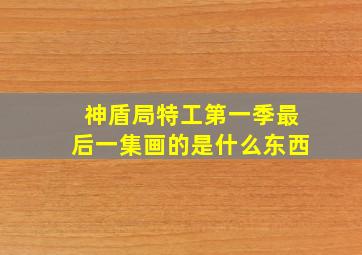 神盾局特工第一季最后一集画的是什么东西